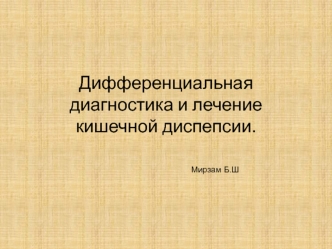 Дифференциальная диагностика и лечение кишечной диспепсии.

Мирзам Б.Ш